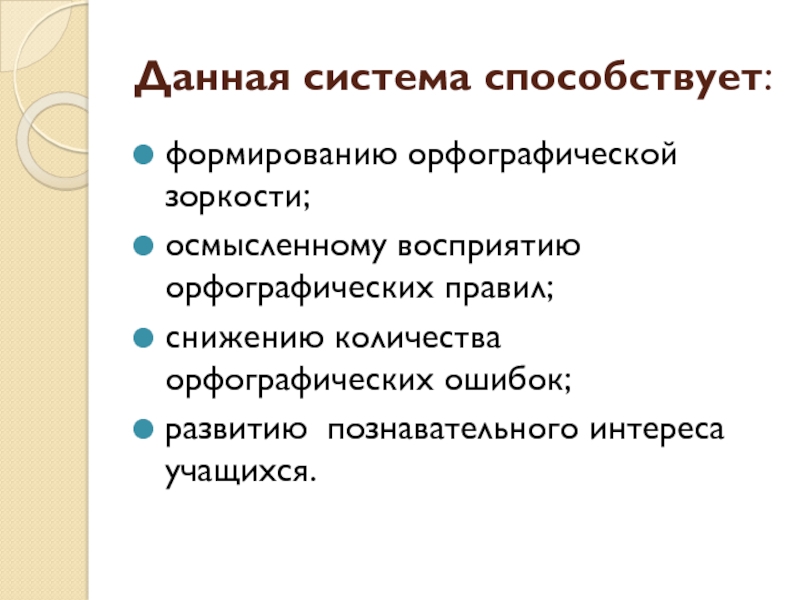 Данная система способствует:

формированию орфографической зоркости;

осмысленному восприятию орфографических правил;

снижению количества орфографических ошибок;

развитию познавательного интереса учащихся.